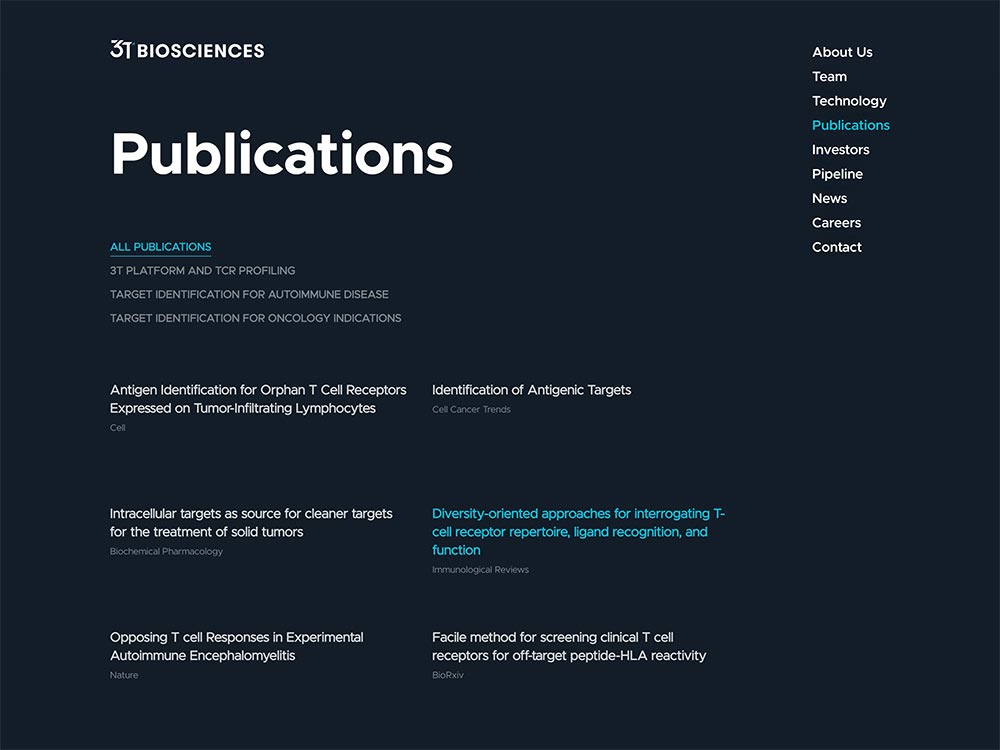 3T BIOSCIENCES

About Us
Team
Technology
Publications
Investors
Pipeline
News
Careers
Contact

Publications

ALL PUBLICATIONS
3T PLATFORM AND TCR PROFILING
TARGET IDENTIFICATION FOR AUTOIMMUNE DISEASE
TARGET IDENTIFICATION FOR ONCOLOGY INDICATIONS

Antigen Identification for Orphan T Cell Receptors Expressed on Tumor-Infiltrating Lymphocytes
Cell

Identification of Antigenic Targets
Cell Cancer Trends

Intracellular targets as source for cleaner targets for the treatment of solid tumors
Biochemical Pharmacology

Diversity-oriented approaches for interrogating T-cell receptor repertoire, ligand recognition, and function
Immunological Reviews

Opposing T cell Responses in Experimental Autoimmune Encephalomyelitis
Nature

Facile method for screening clinical T cell receptors for off-target peptide-HLA reactivity
BioRxiv